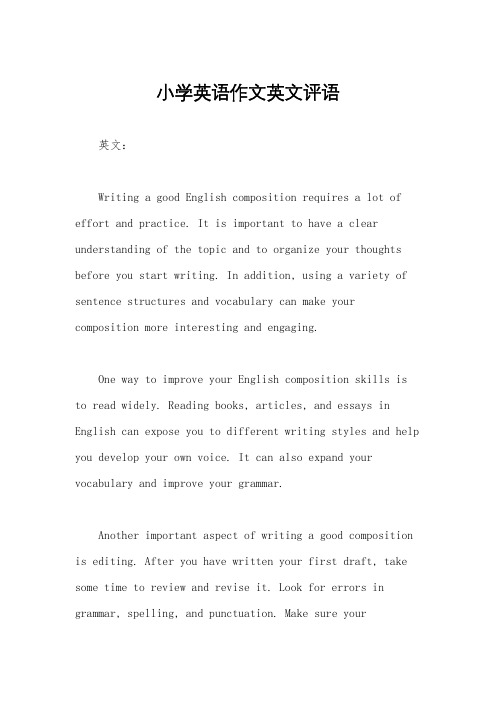 小学英语作文英文评语

英文：

Writing a good English composition requires a lot of effort and practice. It is important to have a clear understanding of the topic and to organize your thoughts before you start writing. In addition, using a variety of sentence structures and vocabulary can make your composition more interesting and engaging.

One way to improve your English composition skills is to read widely. Reading books, articles, and essays in English can expose you to different writing styles and help you develop your own voice. It can also expand your vocabulary and improve your grammar.

Another important aspect of writing a good composition is editing. After you have written your first draft, take some time to review and revise it. Look for errors in grammar, spelling, and punctuation. Make sure your